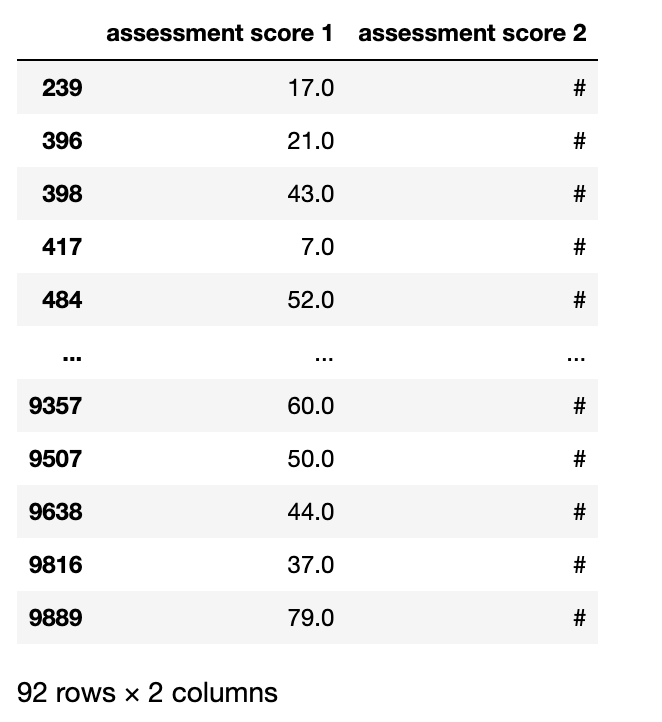 | | assessment score 1 | assessment score 2 |
|---|---|---|
| 239 | 17.0 | # |
| 396 | 21.0 | # |
| 398 | 43.0 | # |
| 417 | 7.0 | # |
| 484 | 52.0 | # |
| ... | ... | ... |
| 9357 | 60.0 | # |
| 9507 | 50.0 | # |
| 9638 | 44.0 | # |
| 9816 | 37.0 | # |
| 9889 | 79.0 | # |

92 rows × 2 columns